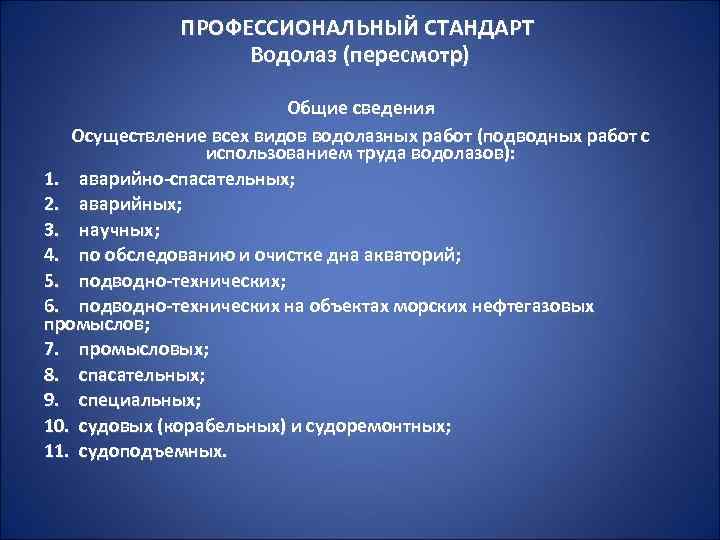 ПРОФЕССИОНАЛЬНЫЙ СТАНДАРТ
Водолаз (пересмотр)

Общие сведения

Осуществление всех видов водолазных работ (подводных работ с использованием труда водолазов):

1. аварийно-спасательных;
2. аварийных;
3. научных;
4. по обследованию и очистке дна акваторий;
5. подводно-технических;
6. подводно-технических на объектах морских нефтегазовых промыслов;
7. промысловых;
8. спасательных;
9. специальных;
10. судовых (корабельных) и судоремонтных;
11. судоподъемных.